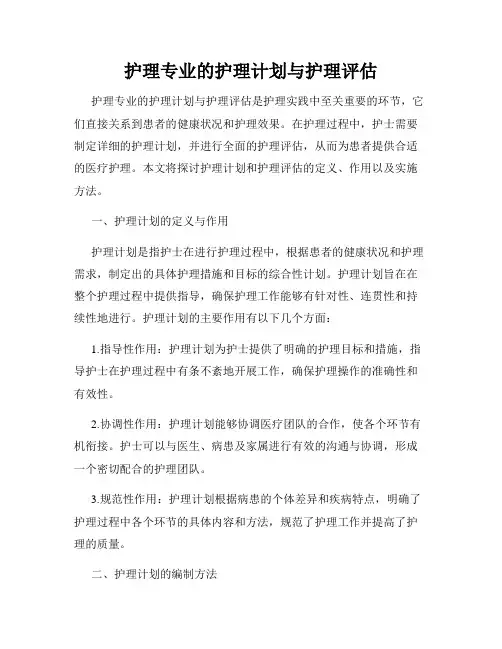 护理专业的护理计划与护理评估

护理专业的护理计划与护理评估是护理实践中至关重要的环节，它们直接关系到患者的健康状况和护理效果。在护理过程中，护士需要制定详细的护理计划，并进行全面的护理评估，从而为患者提供合适的医疗护理。本文将探讨护理计划和护理评估的定义、作用以及实施方法。

一、护理计划的定义与作用

护理计划是指护士在进行护理过程中，根据患者的健康状况和护理需求，制定出的具体护理措施和目标的综合性计划。护理计划旨在在整个护理过程中提供指导，确保护理工作能够有针对性、连贯性和持续性地进行。护理计划的主要作用有以下几个方面：

1.指导性作用：护理计划为护士提供了明确的护理目标和措施，指导护士在护理过程中有条不紊地开展工作，确保护理操作的准确性和有效性。

2.协调性作用：护理计划能够协调医疗团队的合作，使各个环节有机衔接。护士可以与医生、病患及家属进行有效的沟通与协调，形成一个密切配合的护理团队。

3.规范性作用：护理计划根据病患的个体差异和疾病特点，明确了护理过程中各个环节的具体内容和方法，规范了护理工作并提高了护理的质量。

二、护理计划的编制方法